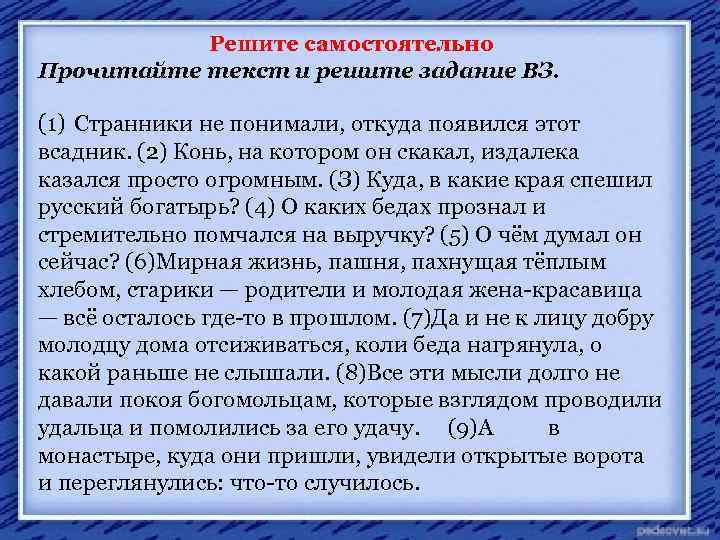 Решите самостоятельно
Прочитайте текст и решите задание В3.

(1) Странники не понимали, откуда появился этот всадник. (2) Конь, на котором он скакал, издалека казался просто огромным. (3) Куда, в какие края спешил русский богатырь? (4) О каких бедах прознал и стремительно помчался на выручку? (5) О чём думал он сейчас? (6)Мирная жизнь, пашня, пахнущая тёплым хлебом, старики — родители и молодая жена-красавица — всё осталось где-то в прошлом. (7)Да и не к лицу добру молодцу дома отсиживаться, коли беда нагрянула, о какой раньше не слышали. (8)Все эти мысли долго не давали покоя богомольцам, которые взглядом проводили удальца и помолились за его удачу. (9)А в монастыре, куда они пришли, увидели открытые ворота и переглянулись: что-то случилось.

pedsovet.su